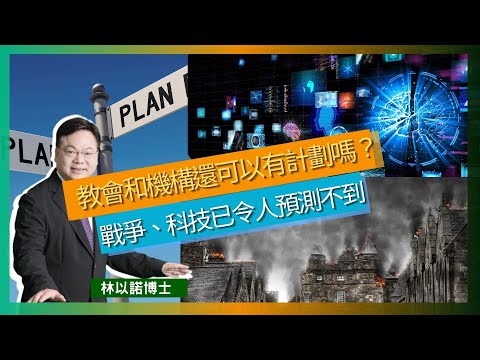 PLAN

PLA

教會和機構還可以有計劃嗎？

戰爭、科技已令人預測不到

林以諾博士